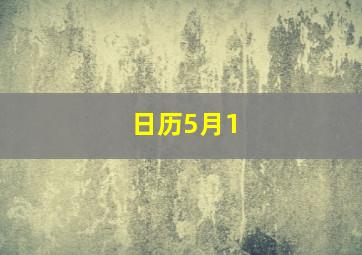 日历5月1